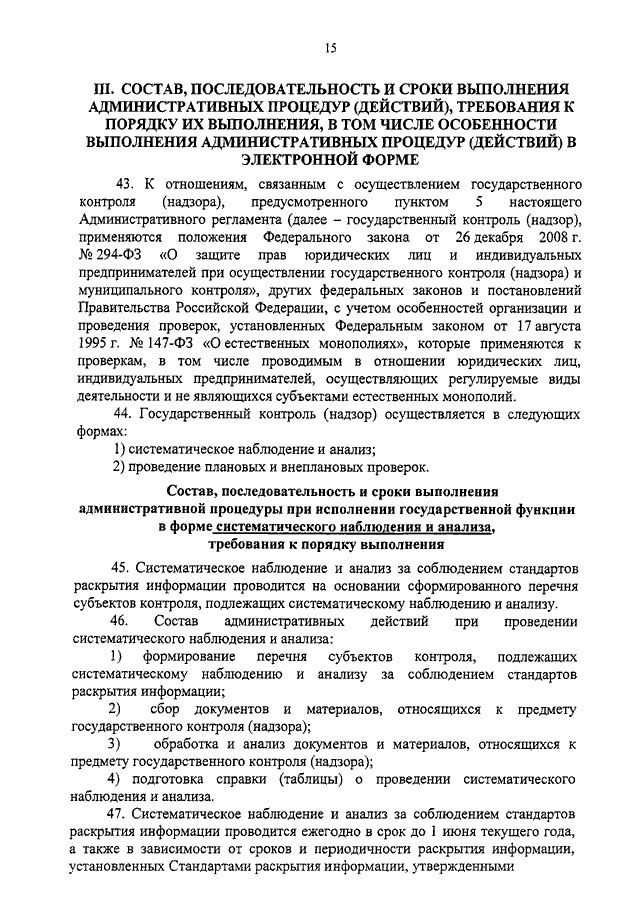 15

III. СОСТАВ, ПОСЛЕДОВАТЕЛЬНОСТЬ И СРОКИ ВЫПОЛНЕНИЯ АДМИНИСТРАТИВНЫХ ПРОЦЕДУР (ДЕЙСТВИЙ), ТРЕБОВАНИЯ К ПОРЯДКУ ИХ ВЫПОЛНЕНИЯ, В ТОМ ЧИСЛЕ ОСОБЕННОСТИ ВЫПОЛНЕНИЯ АДМИНИСТРАТИВНЫХ ПРОЦЕДУР (ДЕЙСТВИЙ) В ЭЛЕКТРОННОЙ ФОРМЕ

43. К отношениям, связанным с осуществлением государственного контроля (надзора), предусмотренного пунктом 5 настоящего Административного регламента (далее – государственный контроль (надзор), применяются положения Федерального закона от 26 декабря 2008 г. № 294-ФЗ «О защите прав юридических лиц и индивидуальных предпринимателей при осуществлении государственного контроля (надзора) и муниципального контроля», других федеральных законов и постановлений Правительства Российской Федерации, с учетом особенностей организации и проведения проверок, установленных Федеральным законом от 17 августа 1995 г. № 147-ФЗ «О естественных монополиях», которые применяются к проверкам, в том числе проводимым в отношении юридических лиц, индивидуальных предпринимателей, осуществляющих регулируемые виды деятельности и не являющихся субъектами естественных монополий.

44. Государственный контроль (надзор) осуществляется в следующих формах:

1) систематическое наблюдение и анализ;

2) проведение плановых и внеплановых проверок.

Состав, последовательность и сроки выполнения административной процедуры при исполнении государственной функции в форме систематического наблюдения и анализа, требования к порядку выполнения

45. Систематическое наблюдение и анализ за соблюдением стандартов раскрытия информации проводится на основании сформированного перечня субъектов контроля, подлежащих систематическому наблюдению и анализу.

46. Состав административных действий при проведении систематического наблюдения и анализа:

1) формирование перечня субъектов контроля, подлежащих систематическому наблюдению и анализу за соблюдением стандартов раскрытия информации;

2) сбор документов и материалов, относящихся к предмету государственного контроля (надзора);

3) обработка и анализ документов и материалов, относящихся к предмету государственного контроля (надзора);

4) подготовка справки (таблицы) о проведении систематического наблюдения и анализа.

47. Систематическое наблюдение и анализ за соблюдением стандартов раскрытия информации проводится ежегодно в срок до 1 июня текущего года, а также в зависимости от сроков и периодичности раскрытия информации, установленных Стандартами раскрытия информации, утвержденными